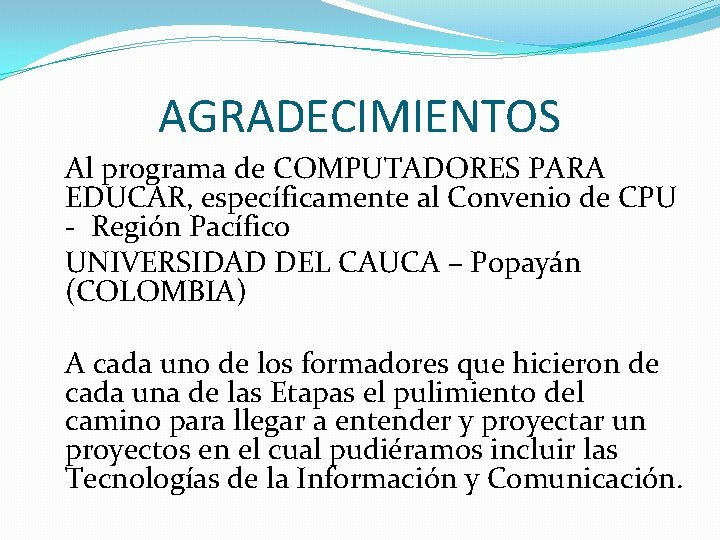 AGRADECIMIENTOS

Al programa de COMPUTADORES PARA EDUCAR, específicamente al Convenio de CPU - Región Pacífico

UNIVERSIDAD DEL CAUCA – Popayán (COLOMBIA)

A cada uno de los formadores que hicieron de cada una de las Etapas el pulimiento del camino para llegar a entender y proyectar un proyectos en el cual pudiéramos incluir las Tecnologías de la Información y Comunicación.